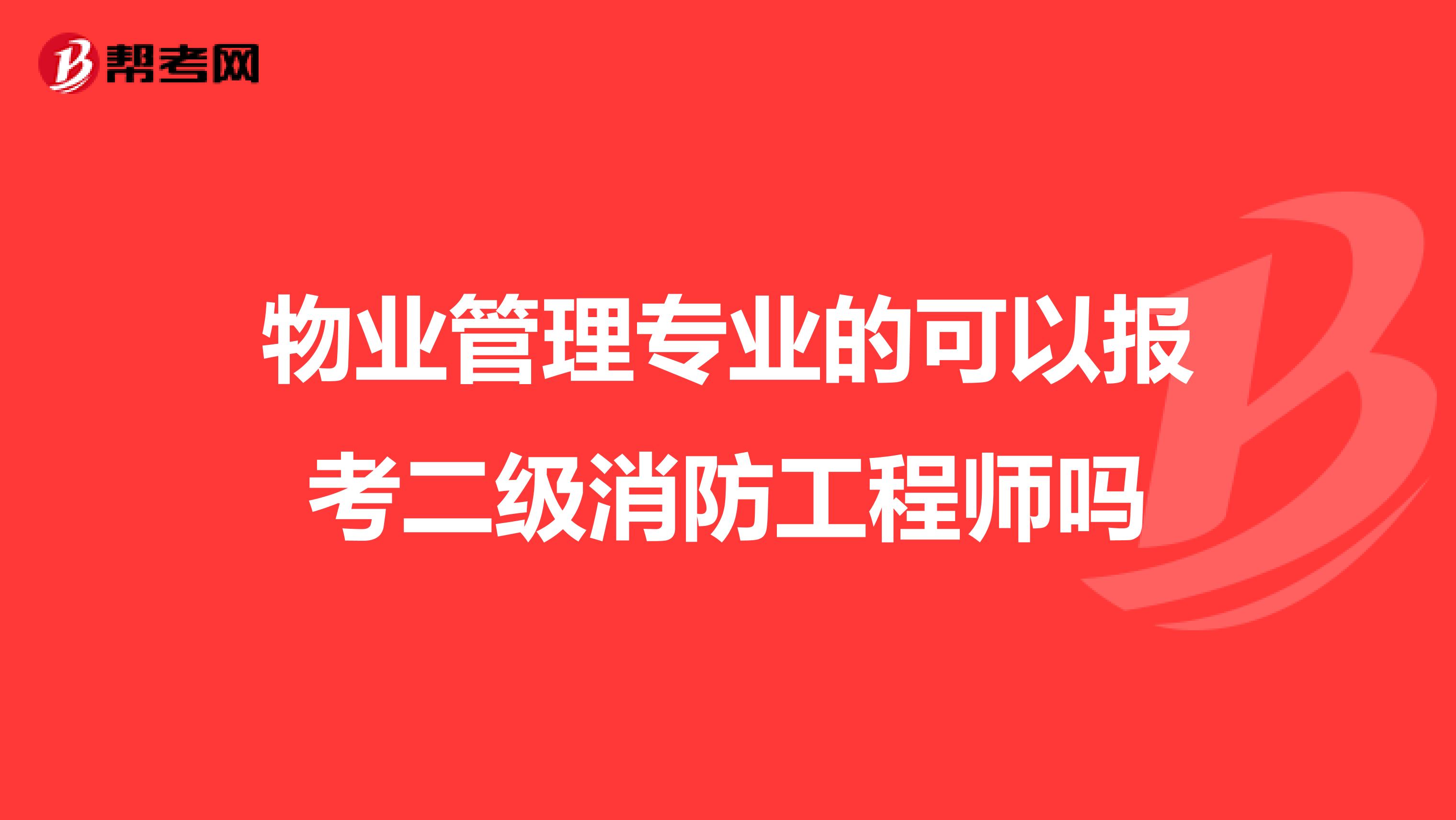 帮考网

物业管理专业的可以报考二级消防工程师吗